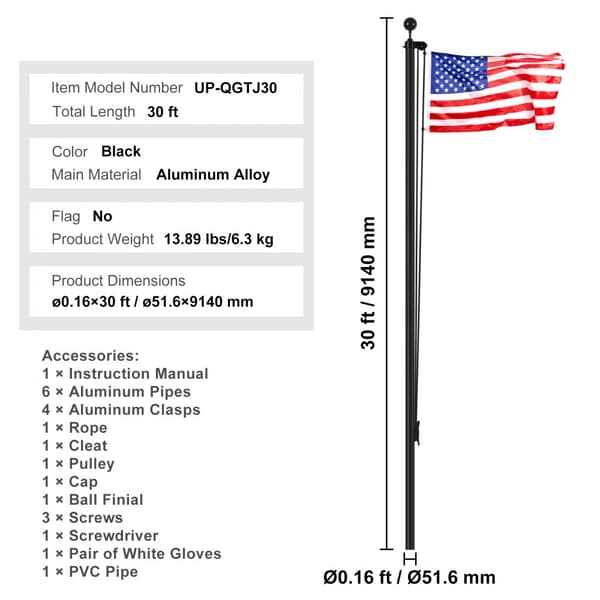 Item Model Number UP-QGTJ30
Total Length 30 ft

Color Black
Main Material Aluminum Alloy

Flag No
Product Weight 13.89 lbs/6.3 kg

Product Dimensions
ø0.16×30 ft / ø51.6×9140 mm

Accessories:
1 × Instruction Manual
6 × Aluminum Pipes
4 × Aluminum Clasps
1 × Rope
1 × Cleat
1 × Pulley
1 × Cap
1 × Ball Finial
3 × Screws
1 × Screwdriver
1 × Pair of White Gloves
1 × PVC Pipe

30 ft / 9140 mm

Ø0.16 ft / Ø51.6 mm